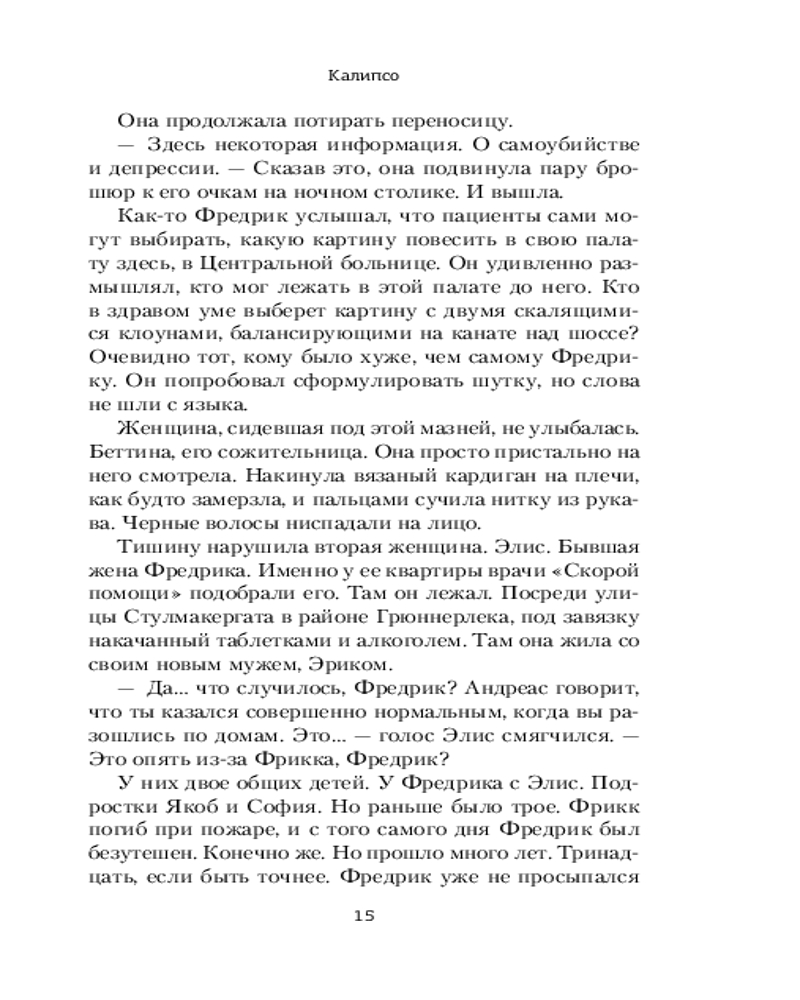 Калипсо

Она продолжала потирать переносицу.

— Здесь некоторая информация. О самоубийстве и депрессии. — Сказав это, она подвинула пару брошюр к его очкам на ночном столике. И вышла.

Как-то Фредрик услышал, что пациенты сами могут выбирать, какую картину повесить в свою палату здесь, в Центральной больнице. Он удивленно размышлял, кто мог лежать в этой палате до него. Кто в здравом уме выберет картину с двумя скалящимися клоунами, балансирующими на канате над шоссе? Очевидно тот, кому было хуже, чем самому Фредрику. Он попробовал сформулировать шутку, но слова не шли с языка.

Женщина, сидевшая под этой мазней, не улыбалась. Беттина, его сожительница. Она просто пристально на него смотрела. Накинула вязаный кардиган на плечи, как будто замерзла, и пальцами сучила нитку из рукава. Черные волосы ниспадали на лицо.

Тишину нарушила вторая женщина. Элис. Бывшая жена Фредрика. Именно у ее квартиры врачи «Скорой помощи» подобрали его. Там он лежал. Посреди улицы Стулмакергата в районе Грюннерлека, под завязку накачанный таблетками и алкоголем. Там она жила со своим новым мужем, Эриком.

— Да... что случилось, Фредрик? Андреас говорит, что ты казался совершенно нормальным, когда вы разошлись по домам. Это... — голос Элис смягчился. — Это опять из-за Фрикка, Фредрик?

У них двое общих детей. У Фредрика с Элис. Подростки Якоб и София. Но раньше было трое. Фрикк погиб при пожаре, и с того самого дня Фредрик был безутешен. Конечно же. Но прошло много лет. Тринадцать, если быть точнее. Фредрик уже не просыпался

15